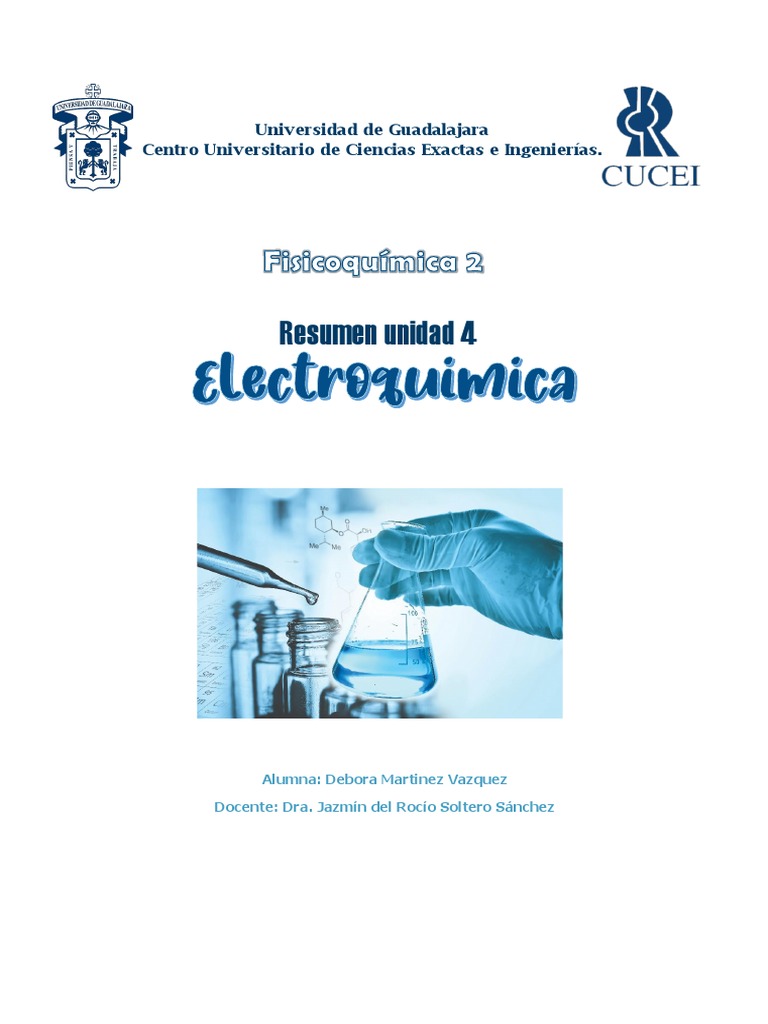 UNIVERSIDAD DE GUADALAJARA

Universidad de Guadalajara
Centro Universitario de Ciencias Exactas e Ingenierías.

CUCEI

Fisicoquímica 2

Resumen unidad 4

Electroquimica

Alumna: Debora Martinez Vazquez

Docente: Dra. Jazmín del Rocío Soltero Sánchez